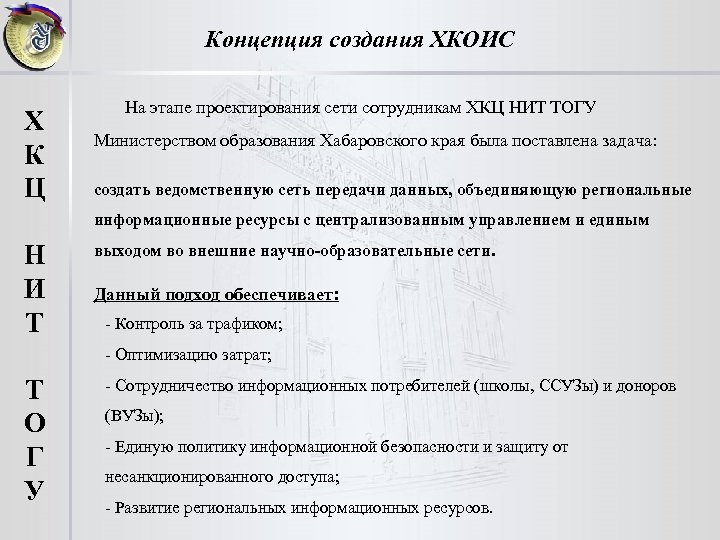 Концепция создания ХКОИС

Х
К
Ц

Н
И
Т

Т
О
Г
У

На этапе проектирования сети сотрудникам ХКЦ НИТ ТОГУ Министерством образования Хабаровского края была поставлена задача:

создать ведомственную сеть передачи данных, объединяющую региональные информационные ресурсы с централизованным управлением и единым выходом во внешние научно-образовательные сети.

Данный подход обеспечивает:
- Контроль за трафиком;
- Оптимизацию затрат;
- Сотрудничество информационных потребителей (школы, ССУЗы) и доноров (ВУЗы);
- Единую политику информационной безопасности и защиту от несанкционированного доступа;
- Развитие региональных информационных ресурсов.